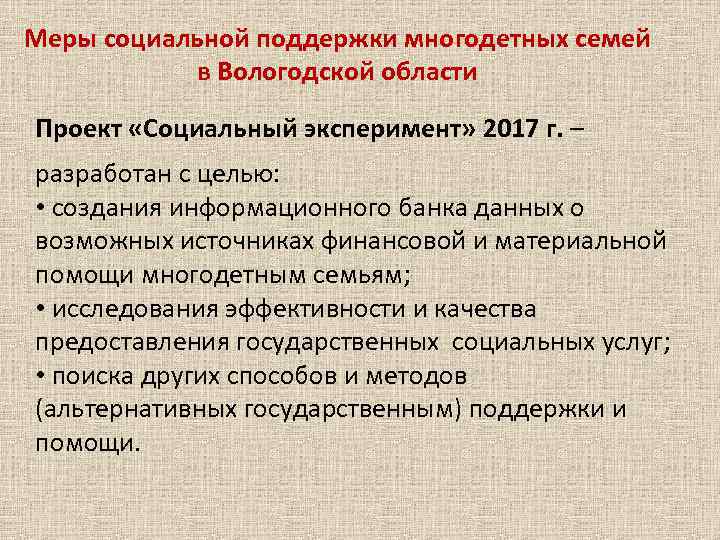 Меры социальной поддержки многодетных семей
в Вологодской области

Проект «Социальный эксперимент» 2017 г. –

разработан с целью:
• создания информационного банка данных о возможных источниках финансовой и материальной помощи многодетным семьям;
• исследования эффективности и качества предоставления государственных социальных услуг;
• поиска других способов и методов (альтернативных государственным) поддержки и помощи.